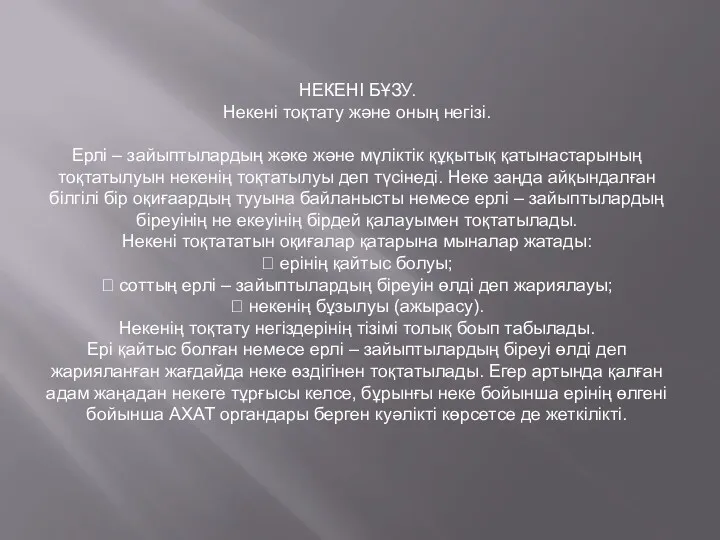 НЕКЕНІ БҰЗУ.
Некені тоқтату және оның негізі.

Ерлі – зайыптылардың жәке және мүліктік құқытық қатынастарының тоқтатылуын некенің тоқтатылуы деп түсінеді. Неке заңда айқындалған білгілі бір оқиғаардың тууына байланысты немесе ерлі – зайыптылардың біреуінің не екеуінің бірдей қалауымен тоқтатылады.
Некені тоқтататын оқиғалар қатарына мыналар жатады:
 ерінің қайтыс болуы;
 соттың ерлі – зайыптылардың біреуін өлді деп жариялауы;
 некенің бұзылуы (ажырасу).
Некенің тоқтату негіздерінің тізімі толық боып табылады.
Ері қайтыс болған немесе ерлі – зайыптылардың біреуі өлді деп жарияланған жағдайда неке өздігінен тоқтатылады. Егер артында қалған адам жаңадан некеге тұрғысы келсе, бұрынғы неке бойынша ерінің өлгені бойынша АХАТ органдары берген куәлікті көрсетсе де жеткілікті.